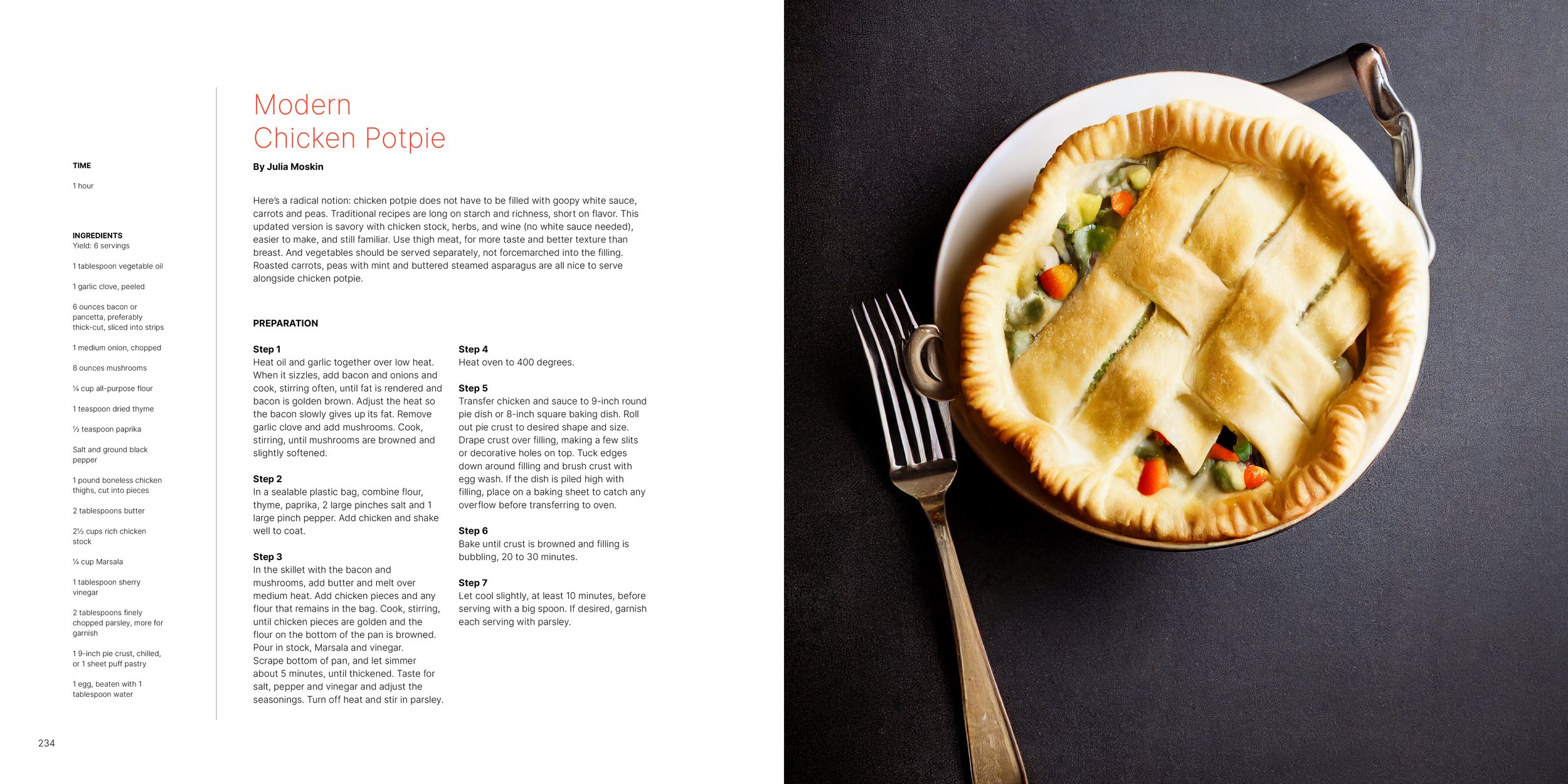 TIME

1 hour

INGREDIENTS
Yield: 6 servings

1 tablespoon vegetable oil

1 garlic clove, peeled

6 ounces bacon or pancetta, preferably thick-cut, sliced into strips

1 medium onion, chopped

8 ounces mushrooms

¼ cup all-purpose flour

1 teaspoon dried thyme

½ teaspoon paprika

Salt and ground black pepper

1 pound boneless chicken thighs, cut into pieces

2 tablespoons butter

2½ cups rich chicken stock

¼ cup Marsala

1 tablespoon sherry vinegar

2 tablespoons finely chopped parsley, more for garnish

1 9-inch pie crust, chilled, or 1 sheet puff pastry

1 egg, beaten with 1 tablespoon water

Modern Chicken Potpie

By Julia Moskin

Here's a radical notion: chicken potpie does not have to be filled with goopy white sauce, carrots and peas. Traditional recipes are long on starch and richness, short on flavor. This updated version is savory with chicken stock, herbs, and wine (no white sauce needed), easier to make, and still familiar. Use thigh meat, for more taste and better texture than breast. And vegetables should be served separately, not forcemarched into the filling. Roasted carrots, peas with mint and buttered steamed asparagus are all nice to serve alongside chicken potpie.

PREPARATION

Step 1
Heat oil and garlic together over low heat. When it sizzles, add bacon and onions and cook, stirring often, until fat is rendered and bacon is golden brown. Adjust the heat so the bacon slowly gives up its fat. Remove garlic clove and add mushrooms. Cook, stirring, until mushrooms are browned and slightly softened.

Step 2
In a sealable plastic bag, combine flour, thyme, paprika, 2 large pinches salt and 1 large pinch pepper. Add chicken and shake well to coat.

Step 3
In the skillet with the bacon and mushrooms, add butter and melt over medium heat. Add chicken pieces and any flour that remains in the bag. Cook, stirring, until chicken pieces are golden and the flour on the bottom of the pan is browned. Pour in stock, Marsala and vinegar. Scrape bottom of pan, and let simmer about 5 minutes, until thickened. Taste for salt, pepper and vinegar and adjust the seasonings. Turn off heat and stir in parsley.

Step 4
Heat oven to 400 degrees.

Step 5
Transfer chicken and sauce to 9-inch round pie dish or 8-inch square baking dish. Roll out pie crust to desired shape and size. Drape crust over filling, making a few slits or decorative holes on top. Tuck edges down around filling and brush crust with egg wash. If the dish is piled high with filling, place on a baking sheet to catch any overflow before transferring to oven.

Step 6
Bake until crust is browned and filling is bubbling, 20 to 30 minutes.

Step 7
Let cool slightly, at least 10 minutes, before serving with a big spoon. If desired, garnish each serving with parsley.

234